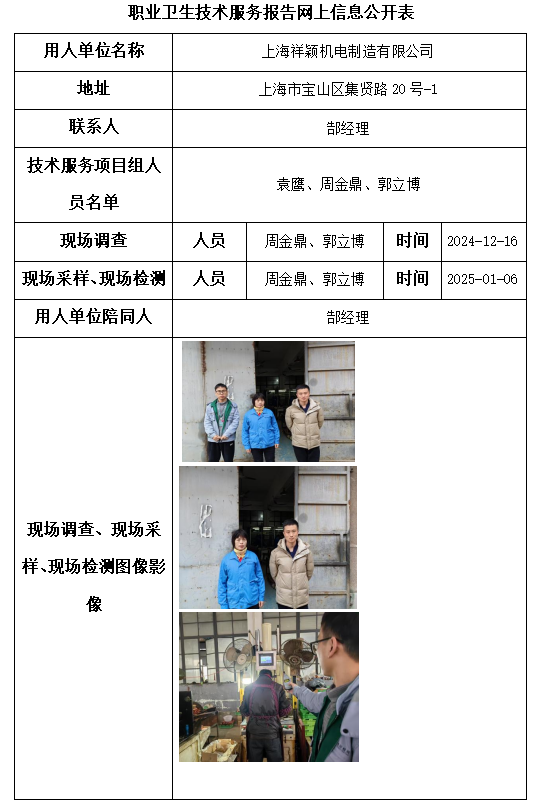 职业卫生技术服务报告网上信息公开表

| 用人单位名称 | 上海祥颖机电制造有限公司 | | | |
|---|---|---|---|---|
| 地址 | 上海市宝山区集贤路 20 号-1 | | | |
| 联系人 | 郜经理 | | | |
| 技术服务项目组人员名单 | 袁鹰、周金鼎、郭立博 | | | |
| 现场调查 | 人员 | 周金鼎、郭立博 | 时间 | 2024-12-16 |
| 现场采样、现场检测 | 人员 | 周金鼎、郭立博 | 时间 | 2025-01-06 |
| 用人单位陪同人 | 郜经理 | | | |
| 现场调查、现场采样、现场检测图像影像 | | | | |